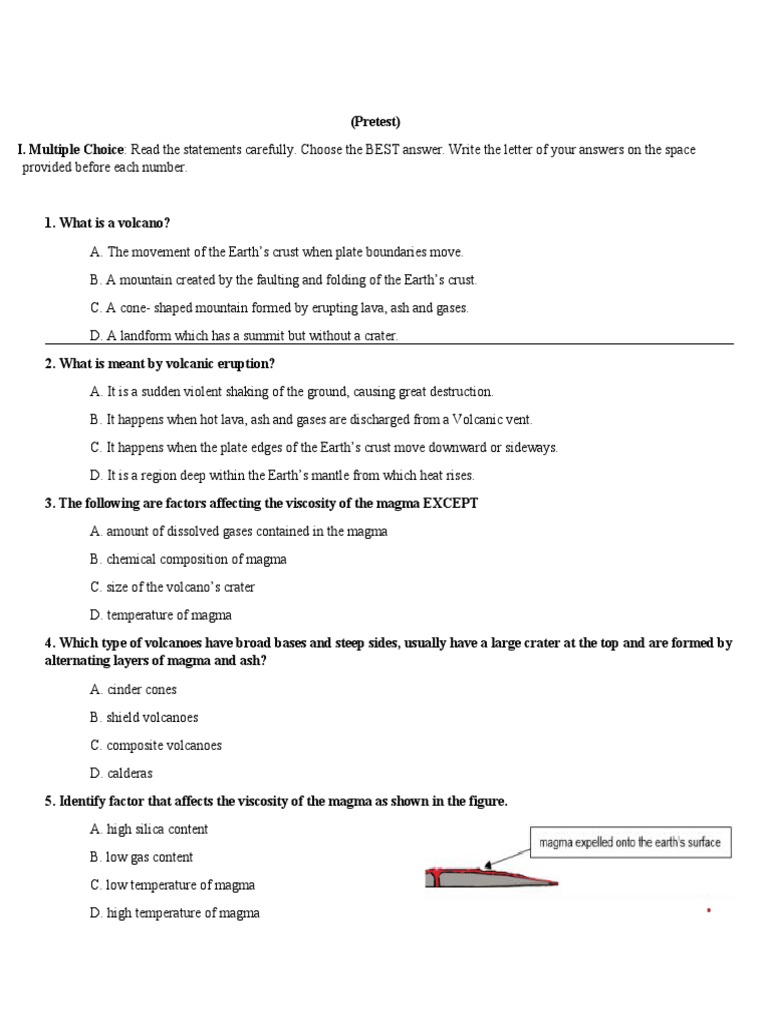 (Pretest)

I. Multiple Choice: Read the statements carefully. Choose the BEST answer. Write the letter of your answers on the space provided before each number.

1. What is a volcano?

A. The movement of the Earth's crust when plate boundaries move.

B. A mountain created by the faulting and folding of the Earth's crust.

C. A cone- shaped mountain formed by erupting lava, ash and gases.

D. A landform which has a summit but without a crater.

2. What is meant by volcanic eruption?

A. It is a sudden violent shaking of the ground, causing great destruction.

B. It happens when hot lava, ash and gases are discharged from a Volcanic vent.

C. It happens when the plate edges of the Earth's crust move downward or sideways.

D. It is a region deep within the Earth's mantle from which heat rises.

3. The following are factors affecting the viscosity of the magma EXCEPT

A. amount of dissolved gases contained in the magma

B. chemical composition of magma

C. size of the volcano's crater

D. temperature of magma

4. Which type of volcanoes have broad bases and steep sides, usually have a large crater at the top and are formed by alternating layers of magma and ash?

A. cinder cones

B. shield volcanoes

C. composite volcanoes

D. calderas

5. Identify factor that affects the viscosity of the magma as shown in the figure.

A. high silica content

B. low gas content

C. low temperature of magma

D. high temperature of magma

magma expelled onto the earth's surface